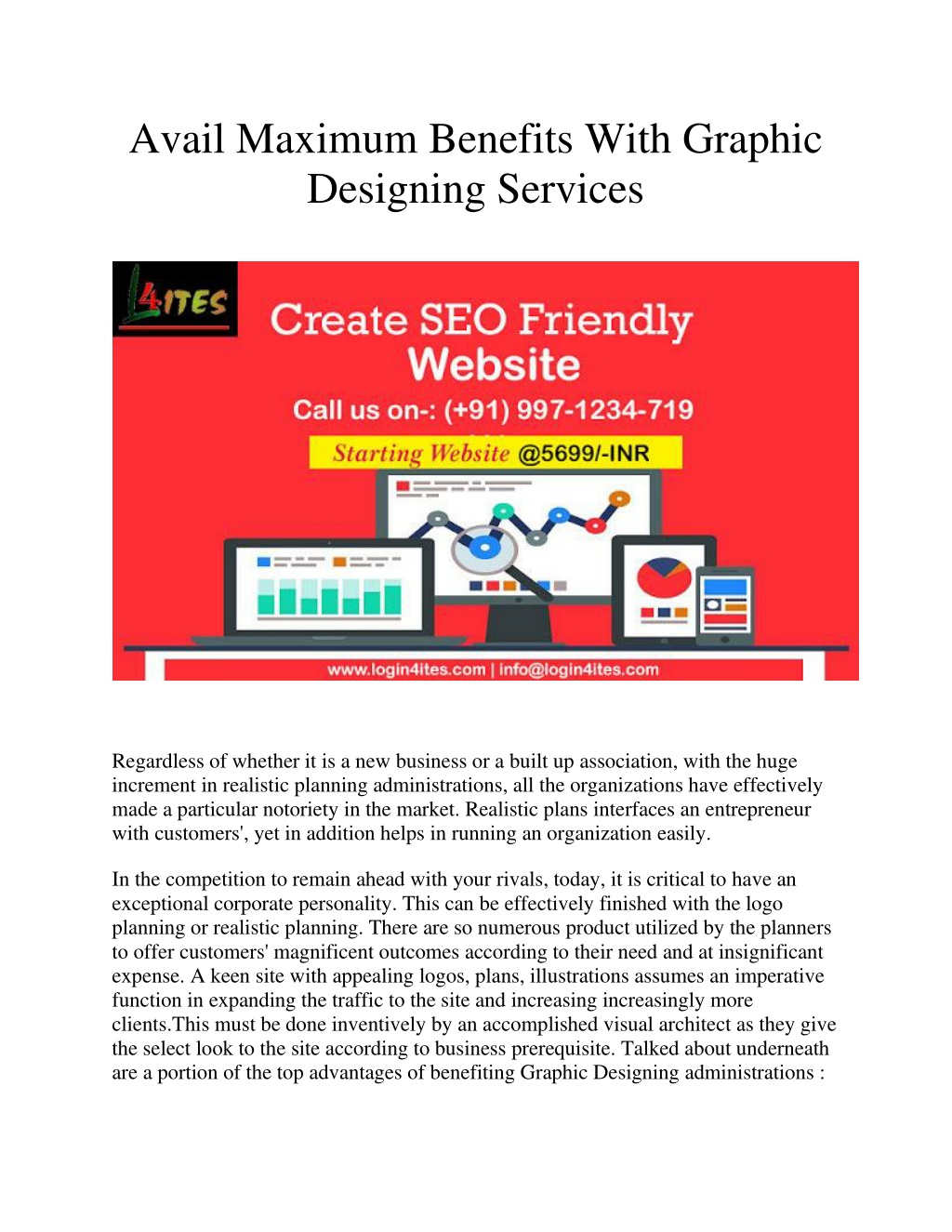 Avail Maximum Benefits With Graphic Designing Services

L4ITES

Create SEO Friendly Website

Call us on-: (+91) 997-1234-719

Starting Website @5699/-INR

www.login4ites.com | info@login4ites.com

Regardless of whether it is a new business or a built up association, with the huge increment in realistic planning administrations, all the organizations have effectively made a particular notoriety in the market. Realistic plans interfaces an entrepreneur with customers', yet in addition helps in running an organization easily.

In the competition to remain ahead with your rivals, today, it is critical to have an exceptional corporate personality. This can be effectively finished with the logo planning or realistic planning. There are so numerous product utilized by the planners to offer customers' magnificent outcomes according to their need and at insignificant expense. A keen site with appealing logos, plans, illustrations assumes an imperative function in expanding the traffic to the site and increasing increasingly more clients.This must be done inventively by an accomplished visual architect as they give the select look to the site according to business prerequisite. Talked about underneath are a portion of the top advantages of benefiting Graphic Designing administrations :